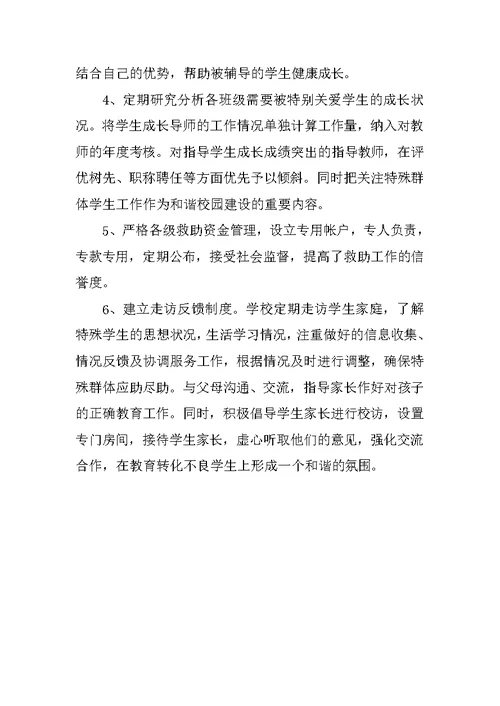 结合自己的优势，帮助被辅导的学生健康成长。

4、定期研究分析各班级需要被特别关爱学生的成长状况。将学生成长导师的工作情况单独计算工作量，纳入对教师的年度考核。对指导学生成长成绩突出的指导教师，在评优树先、职称聘任等方面优先予以倾斜。同时把关注特殊群体学生工作作为和谐校园建设的重要内容。

5、严格各级救助资金管理，设立专用帐户，专人负责，专款专用，定期公布，接受社会监督，提高了救助工作的信誉度。

6、建立走访反馈制度。学校定期走访学生家庭，了解特殊学生的思想状况，生活学习情况，注重做好的信息收集、情况反馈及协调服务工作，根据情况及时进行调整，确保特殊群体应助尽助。与父母沟通、交流，指导家长作好对孩子的正确教育工作。同时，积极倡导学生家长进行校访，设置专门房间，接待学生家长，虚心听取他们的意见，强化交流合作，在教育转化不良学生上形成一个和谐的氛围。